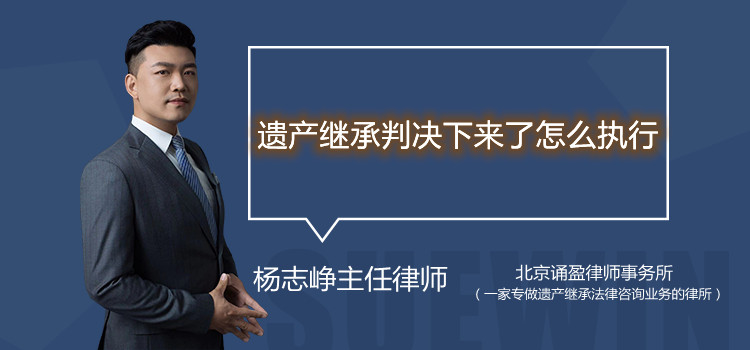 遗产继承判决下来了怎么执行

杨志峥主任律师

北京诵盈律师事务所
（一家专做遗产继承法律咨询业务的律所）

SUEWIN